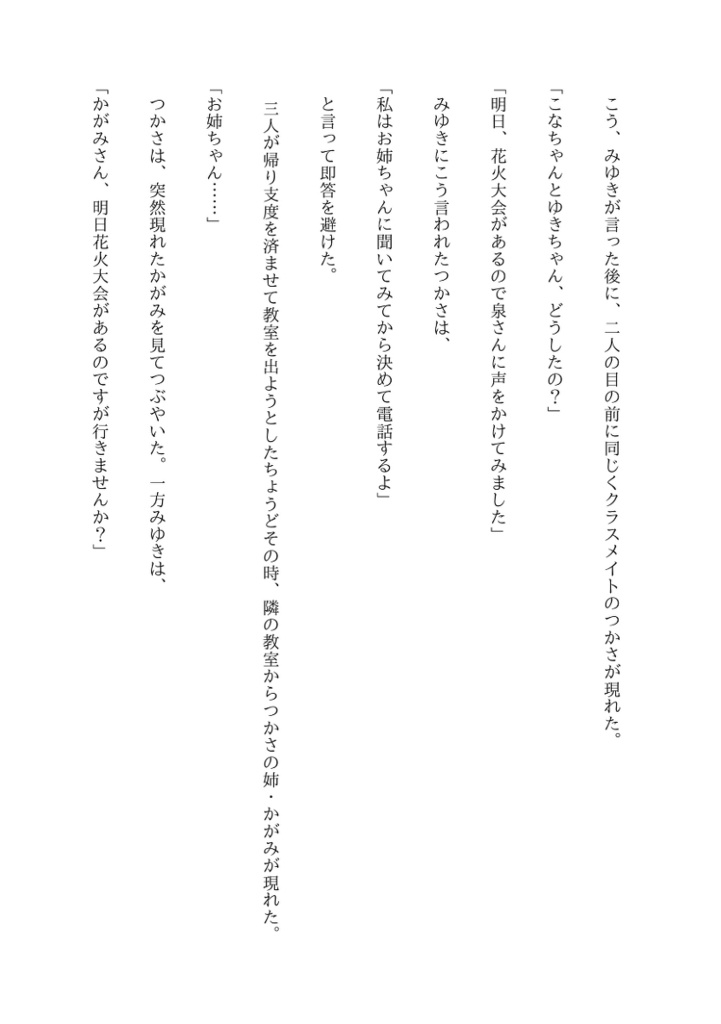 こう、みゆきが言った後に、二人の目の前に同じくクラスメイトのつかさが現れた。

「こなちゃんとゆきちゃん、どうしたの？」

「明日、花火大会があるので泉さんに声をかけてみました」

みゆきにこう言われたつかさは、

「私はお姉ちゃんに聞いてみてから決めて電話するよ」

と言って即答を避けた。

三人が帰り支度を済ませて教室を出ようとしたちょうどその時、隣の教室からつかさの姉・かがみが現れた。

「お姉ちゃん……」

つかさは、突然現れたかがみを見てつぶやいた。一方みゆきは、

「かがみさん、明日花火大会があるのですが行きませんか？」